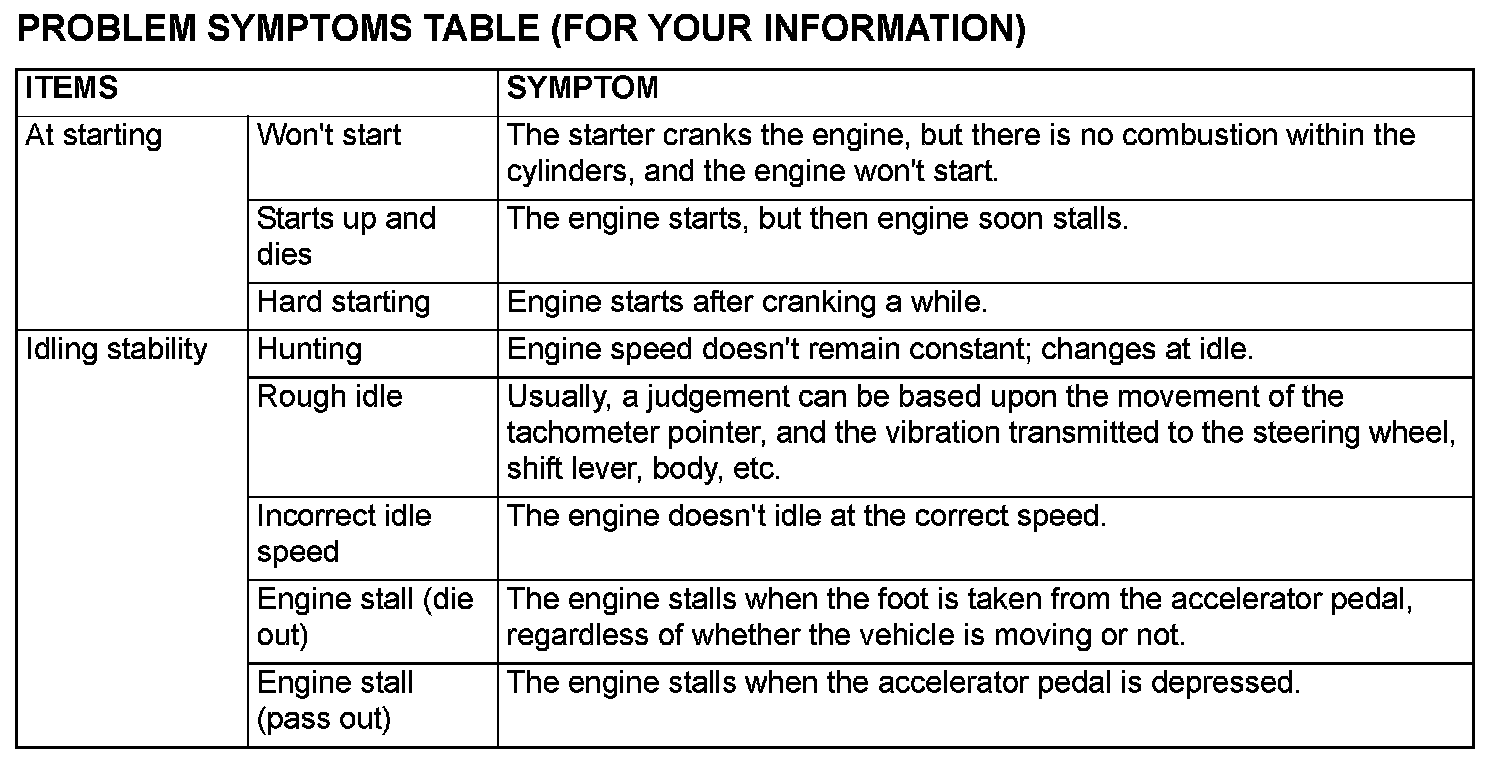 PROBLEM SYMPTOMS TABLE (FOR YOUR INFORMATION)

| ITEMS | | SYMPTOM |
|---|---|---|
| At starting | Won't start | The starter cranks the engine, but there is no combustion within the cylinders, and the engine won't start. |
| | Starts up and dies | The engine starts, but then engine soon stalls. |
| | Hard starting | Engine starts after cranking a while. |
| Idling stability | Hunting | Engine speed doesn't remain constant; changes at idle. |
| | Rough idle | Usually, a judgement can be based upon the movement of the tachometer pointer, and the vibration transmitted to the steering wheel, shift lever, body, etc. |
| | Incorrect idle speed | The engine doesn't idle at the correct speed. |
| | Engine stall (die out) | The engine stalls when the foot is taken from the accelerator pedal, regardless of whether the vehicle is moving or not. |
| | Engine stall (pass out) | The engine stalls when the accelerator pedal is depressed. |